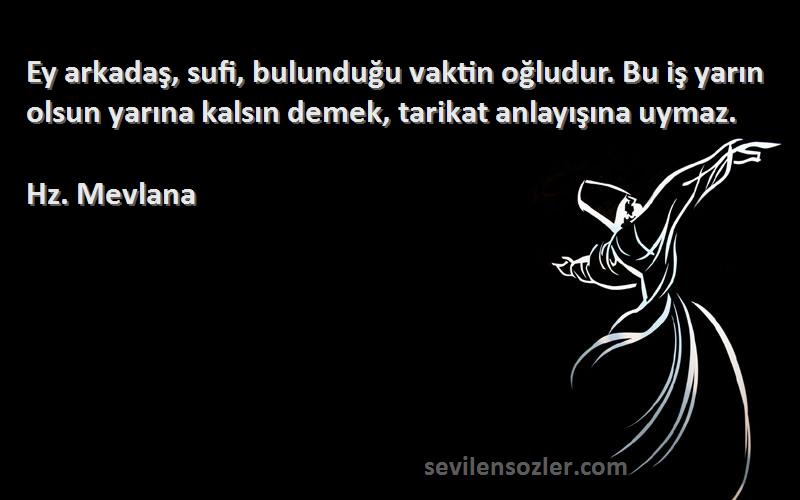 Ey arkadaş, sufi, bulunduğu vaktin oğludur. Bu iş yarın olsun yarına kalsın demek, tarikat anlayışına uymaz.

Hz. Mevlana

sevilensozler.com